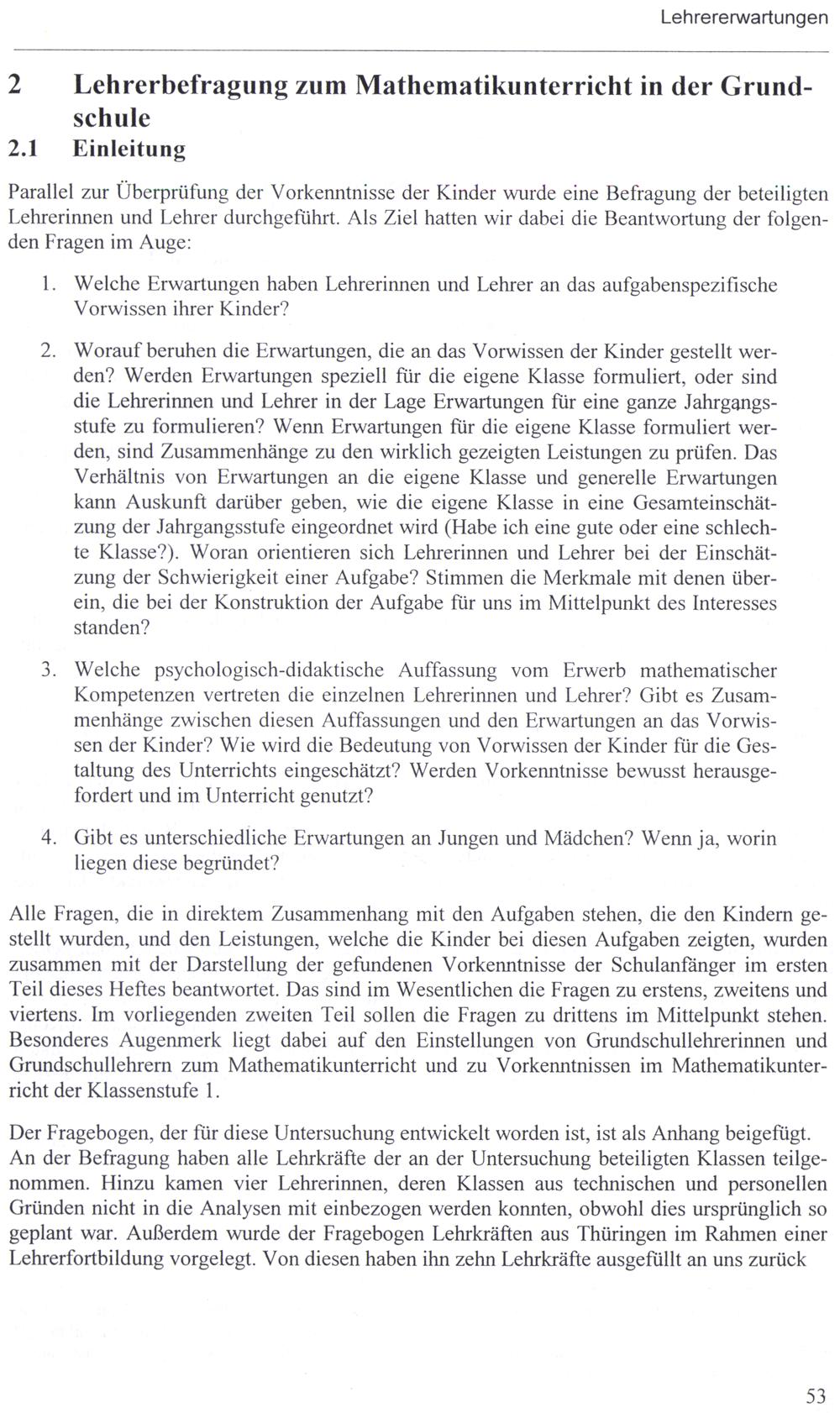 Lehrererwartungen

2 Lehrerbefragung zum Mathematikunterricht in der Grundschule

2.1 Einleitung

Parallel zur Überprüfung der Vorkenntnisse der Kinder wurde eine Befragung der beteiligten Lehrerinnen und Lehrer durchgeführt. Als Ziel hatten wir dabei die Beantwortung der folgenden Fragen im Auge:

1. Welche Erwartungen haben Lehrerinnen und Lehrer an das aufgabenspezifische Vorwissen ihrer Kinder?

2. Worauf beruhen die Erwartungen, die an das Vorwissen der Kinder gestellt werden? Werden Erwartungen speziell für die eigene Klasse formuliert, oder sind die Lehrerinnen und Lehrer in der Lage Erwartungen für eine ganze Jahrgangsstufe zu formulieren? Wenn Erwartungen für die eigene Klasse formuliert werden, sind Zusammenhänge zu den wirklich gezeigten Leistungen zu prüfen. Das Verhältnis von Erwartungen an die eigene Klasse und generelle Erwartungen kann Auskunft darüber geben, wie die eigene Klasse in eine Gesamteinschätzung der Jahrgangsstufe eingeordnet wird (Habe ich eine gute oder eine schlechte Klasse?). Woran orientieren sich Lehrerinnen und Lehrer bei der Einschätzung der Schwierigkeit einer Aufgabe? Stimmen die Merkmale mit denen überein, die bei der Konstruktion der Aufgabe für uns im Mittelpunkt des Interesses standen?

3. Welche psychologisch-didaktische Auffassung vom Erwerb mathematischer Kompetenzen vertreten die einzelnen Lehrerinnen und Lehrer? Gibt es Zusammenhänge zwischen diesen Auffassungen und den Erwartungen an das Vorwissen der Kinder? Wie wird die Bedeutung von Vorwissen der Kinder für die Gestaltung des Unterrichts eingeschätzt? Werden Vorkenntnisse bewusst herausgefordert und im Unterricht genutzt?

4. Gibt es unterschiedliche Erwartungen an Jungen und Mädchen? Wenn ja, worin liegen diese begründet?

Alle Fragen, die in direktem Zusammenhang mit den Aufgaben stehen, die den Kindern gestellt wurden, und den Leistungen, welche die Kinder bei diesen Aufgaben zeigten, wurden zusammen mit der Darstellung der gefundenen Vorkenntnisse der Schulanfänger im ersten Teil dieses Heftes beantwortet. Das sind im Wesentlichen die Fragen zu erstens, zweitens und viertens. Im vorliegenden zweiten Teil sollen die Fragen zu drittens im Mittelpunkt stehen. Besonderes Augenmerk liegt dabei auf den Einstellungen von Grundschullehrerinnen und Grundschullehrern zum Mathematikunterricht und zu Vorkenntnissen im Mathematikunterricht der Klassenstufe 1.

Der Fragebogen, der für diese Untersuchung entwickelt worden ist, ist als Anhang beigefügt. An der Befragung haben alle Lehrkräfte der an der Untersuchung beteiligten Klassen teilgenommen. Hinzu kamen vier Lehrerinnen, deren Klassen aus technischen und personellen Gründen nicht in die Analysen mit einbezogen werden konnten, obwohl dies ursprünglich so geplant war. Außerdem wurde der Fragebogen Lehrkräften aus Thüringen im Rahmen einer Lehrerfortbildung vorgelegt. Von diesen haben ihn zehn Lehrkräfte ausgefüllt an uns zurück

53